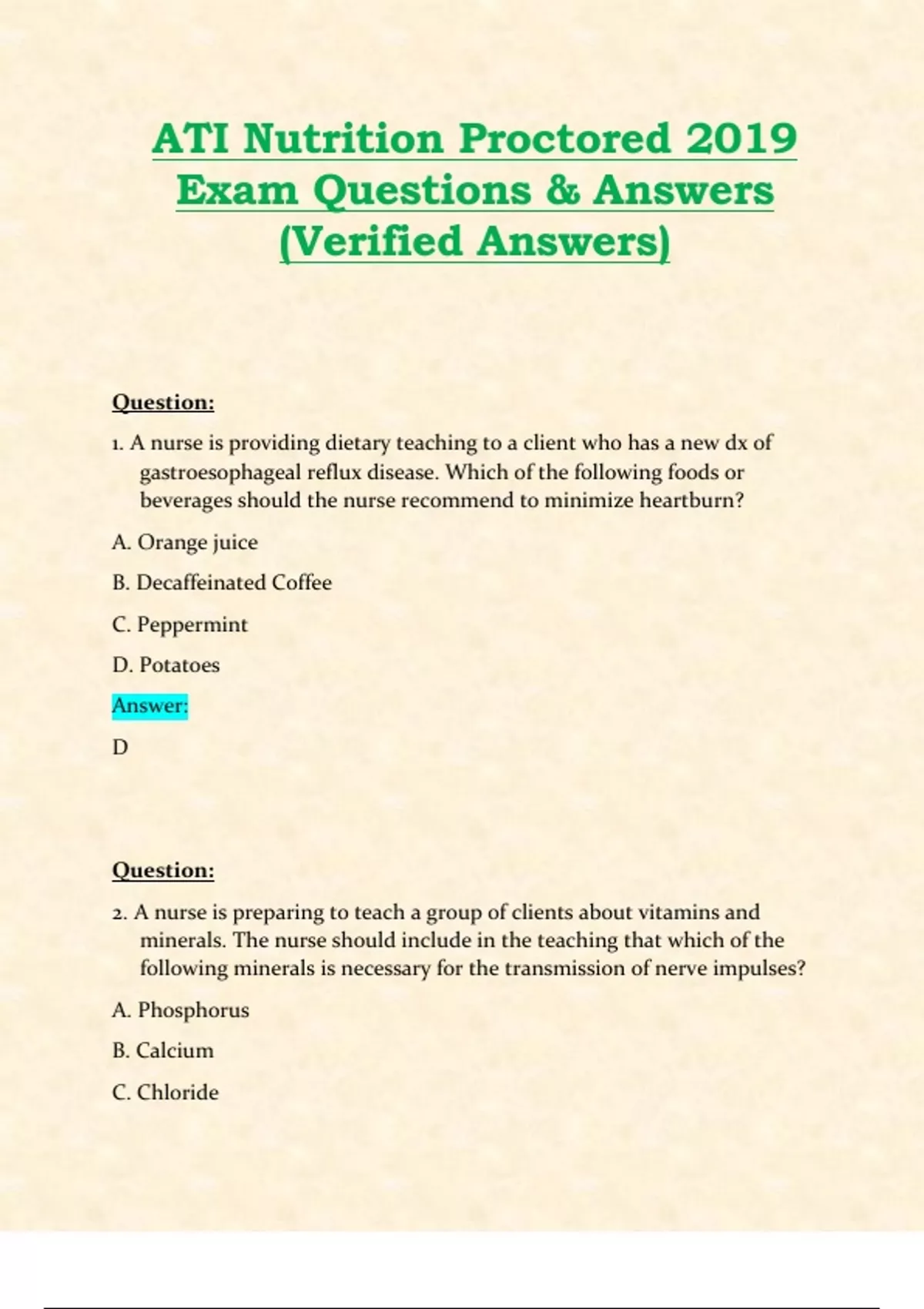 ATI Nutrition Proctored 2019 Exam Questions & Answers (Verified Answers)

Question:

1. A nurse is providing dietary teaching to a client who has a new dx of gastroesophageal reflux disease. Which of the following foods or beverages should the nurse recommend to minimize heartburn?

A. Orange juice

B. Decaffeinated Coffee

C. Peppermint

D. Potatoes

Answer:

D

Question:

2. A nurse is preparing to teach a group of clients about vitamins and minerals. The nurse should include in the teaching that which of the following minerals is necessary for the transmission of nerve impulses?

A. Phosphorus

B. Calcium

C. Chloride